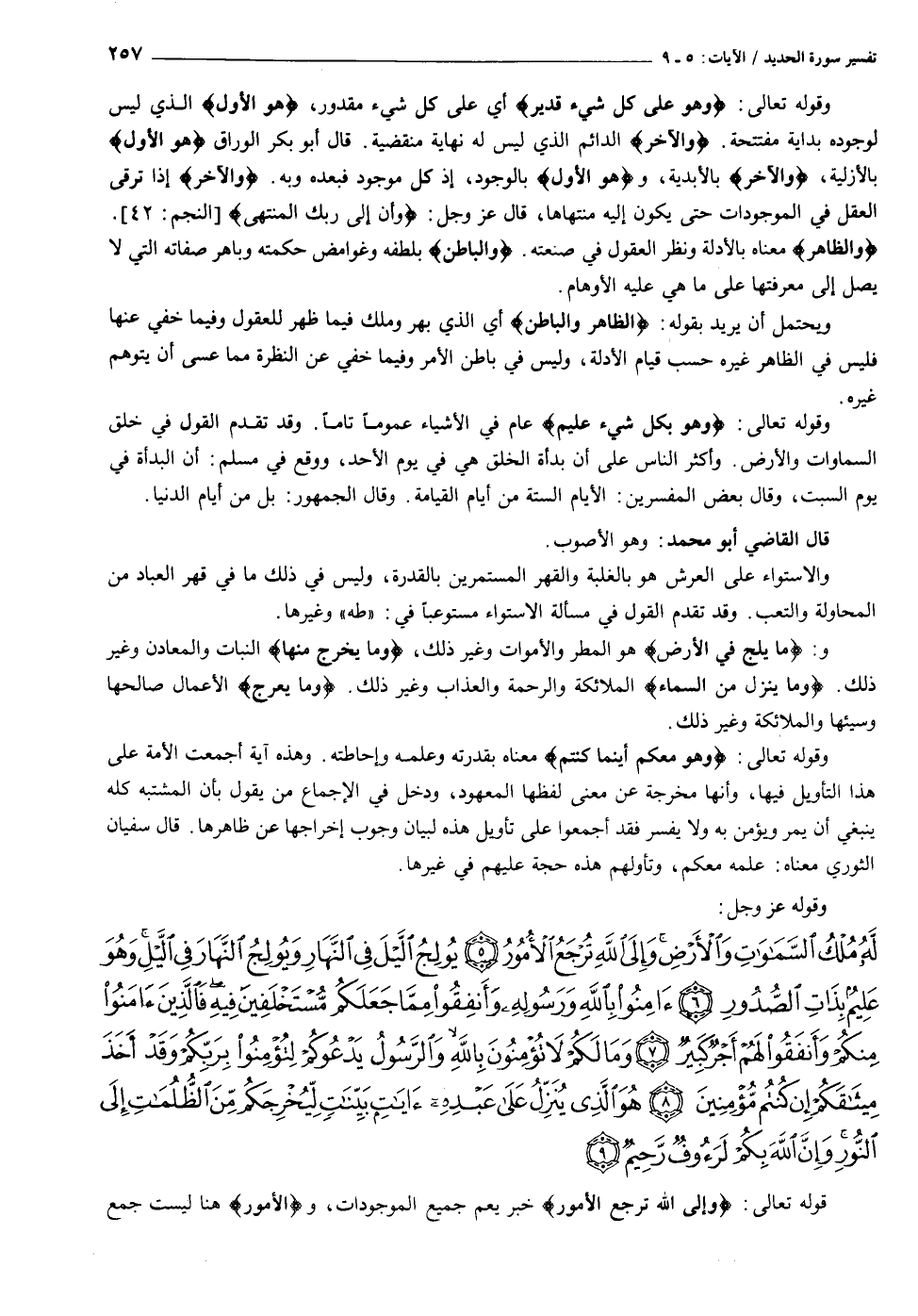 تفسير سورة الحديد / الآيات: ٥ ـ ٩ ٢٥٧

وقوله تعالى: ﴿وهو على كل شيء قدير﴾ أي على كل شيء مقدور، ﴿هو الأول﴾ الذي ليس لوجوده بداية مفتتحة. ﴿والآخر﴾ الدائم الذي ليس له نهاية منقضية. قال أبو بكر الوراق ﴿هو الأول﴾ بالأزلية، ﴿والآخر﴾ بالأبدية، و﴿هو الأول﴾ بالوجود، إذ كل موجود فبعده وبه. ﴿والآخر﴾ إذا ترقى العقل في الموجودات حتى يكون إليه منتهاها، قال عز وجل: ﴿وأن إلى ربك المنتهى﴾ [النجم: ٤٢]. ﴿والظاهر﴾ معناه بالأدلة ونظر العقول في صنعته. ﴿والباطن﴾ بلطفه وغوامض حكمته وباهر صفاته التي لا يصل إلى معرفتها على ما هي عليه الأوهام.

ويحتمل أن يريد بقوله: ﴿الظاهر والباطن﴾ أي الذي بهر وملك فيما ظهر للعقول وفيما خفي عنها فليس في الظاهر غيره حسب قيام الأدلة، وليس في باطن الأمر وفيما خفي عن النظرة مما عسى أن يتوهم غيره.

وقوله تعالى: ﴿وهو بكل شيء عليم﴾ عام في الأشياء عموماً تاماً. وقد تقدم القول في خلق السماوات والأرض. وأكثر الناس على أن بدأة الخلق هي في يوم الأحد، ووقع في مسلم: أن البدأة في يوم السبت، وقال بعض المفسرين: الأيام الستة من أيام القيامة. وقال الجمهور: بل من أيام الدنيا.

قال القاضي أبو محمد: وهو الأصوب.

والاستواء على العرش هو بالغلبة والقهر المستمرين بالقدرة، وليس في ذلك ما في قهر العباد من المحاولة والتعب. وقد تقدم القول في مسألة الاستواء مستوعباً في: «طه» وغيرها.

و: ﴿ما يلج في الأرض﴾ هو المطر والأموات وغير ذلك، ﴿وما يخرج منها﴾ النبات والمعادن وغير ذلك. ﴿وما ينزل من السماء﴾ الملائكة والرحمة والعذاب وغير ذلك. ﴿وما يعرج﴾ الأعمال صالحها وسيئها والملائكة وغير ذلك.

وقوله تعالى: ﴿وهو معكم أينما كنتم﴾ معناه بقدرته وعلمه وإحاطته. وهذه آية أجمعت الأمة على هذا التأويل فيها، وأنها مخرجة عن معنى لفظها المعهود، ودخل في الإجماع من يقول بأن المشتبه كله ينبغي أن يمر ويؤمن به ولا يفسر فقد أجمعوا على تأويل هذه لبيان وجوب إخراجها عن ظاهرها. قال سفيان الثوري معناه: علمه معكم، وتأولهم هذه حجة عليهم في غيرها.

وقوله عز وجل:

لَّهُۥ مُلْكُ ٱلسَّمَٰوَٰتِ وَٱلْأَرْضِ وَإِلَى ٱللَّهِ تُرْجَعُ ٱلْأُمُورُ ﴿٥﴾ يُولِجُ ٱلَّيْلَ فِى ٱلنَّهَارِ وَيُولِجُ ٱلنَّهَارَ فِى ٱلَّيْلِ وَهُوَ عَلِيمٌۢ بِذَاتِ ٱلصُّدُورِ ﴿٦﴾ ءَامِنُوا۟ بِٱللَّهِ وَرَسُولِهِۦ وَأَنفِقُوا۟ مِمَّا جَعَلَكُم مُّسْتَخْلَفِينَ فِيهِ فَٱلَّذِينَ ءَامَنُوا۟ مِنكُمْ وَأَنفَقُوا۟ لَهُمْ أَجْرٌ كَبِيرٌ ﴿٧﴾ وَمَا لَكُمْ لَا تُؤْمِنُونَ بِٱللَّهِ وَٱلرَّسُولُ يَدْعُوكُمْ لِتُؤْمِنُوا۟ بِرَبِّكُمْ وَقَدْ أَخَذَ مِيثَٰقَكُمْ إِن كُنتُم مُّؤْمِنِينَ ﴿٨﴾ هُوَ ٱلَّذِى يُنَزِّلُ عَلَىٰ عَبْدِهِۦٓ ءَايَٰتٍۭ بَيِّنَٰتٍ لِّيُخْرِجَكُم مِّنَ ٱلظُّلُمَٰتِ إِلَى ٱلنُّورِ وَإِنَّ ٱللَّهَ بِكُمْ لَرَءُوفٌ رَّحِيمٌ ﴿٩﴾

قوله تعالى: ﴿وإلى الله ترجع الأمور﴾ خبر يعم جميع الموجودات، و﴿الأمور﴾ هنا ليست جمع